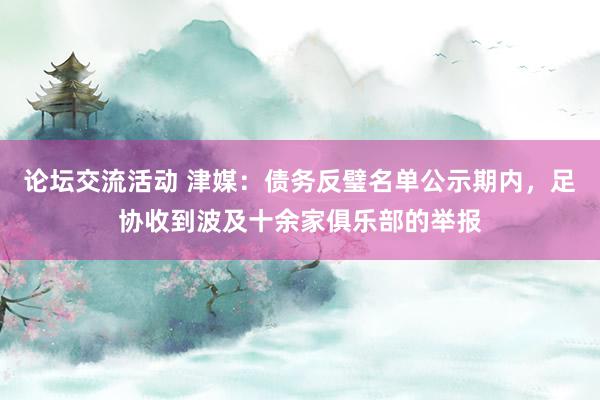 论坛交流活动 津媒：债务反璧名单公示期内，足协收到波及十余家俱乐部的举报